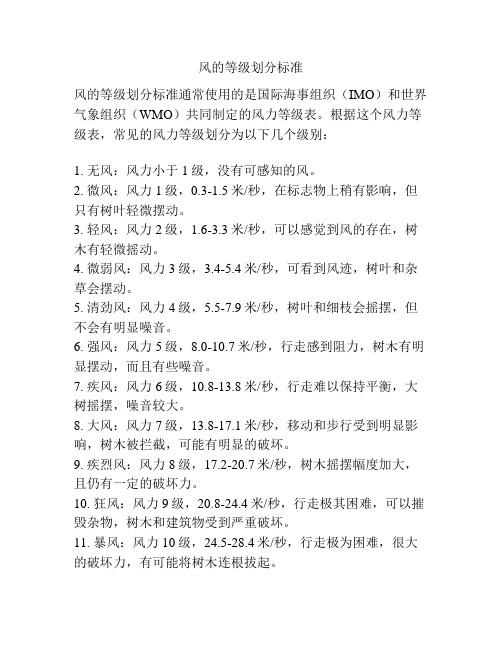 风的等级划分标准

风的等级划分标准通常使用的是国际海事组织（IMO）和世界气象组织（WMO）共同制定的风力等级表。根据这个风力等级表，常见的风力等级划分为以下几个级别：

1. 无风：风力小于 1 级，没有可感知的风。
2. 微风：风力 1 级，0.3-1.5 米/秒，在标志物上稍有影响，但只有树叶轻微摆动。
3. 轻风：风力 2 级，1.6-3.3 米/秒，可以感觉到风的存在，树木有轻微摇动。
4. 微弱风：风力 3 级，3.4-5.4 米/秒，可看到风迹，树叶和杂草会摆动。
5. 清劲风：风力 4 级，5.5-7.9 米/秒，树叶和细枝会摇摆，但不会有明显噪音。
6. 强风：风力 5 级，8.0-10.7 米/秒，行走感到阻力，树木有明显摆动，而且有些噪音。
7. 疾风：风力 6 级，10.8-13.8 米/秒，行走难以保持平衡，大树摇摆，噪音较大。
8. 大风：风力 7 级，13.8-17.1 米/秒，移动和步行受到明显影响，树木被拦截，可能有明显的破坏。
9. 疾烈风：风力 8 级，17.2-20.7 米/秒，树木摇摆幅度加大，且仍有一定的破坏力。
10. 狂风：风力 9 级，20.8-24.4 米/秒，行走极其困难，可以摧毁杂物，树木和建筑物受到严重破坏。
11. 暴风：风力 10 级，24.5-28.4 米/秒，行走极为困难，很大的破坏力，有可能将树木连根拔起。